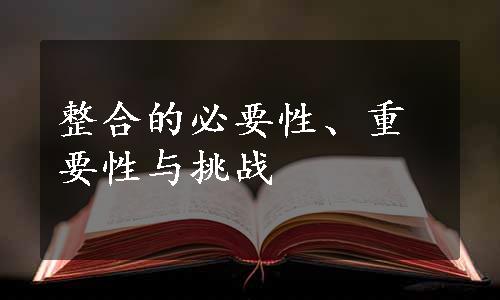 整合的必要性、重要性与挑战